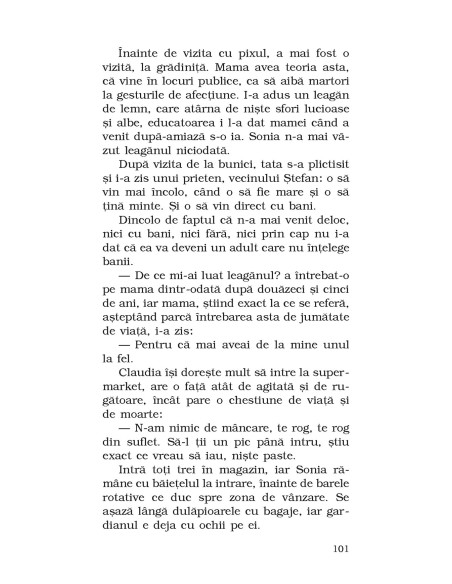 Înainte de vizita cu pixul, a mai fost o vizită, la grădiniță. Mama avea teoria asta, că vine în locuri publice, ca să aibă martori la gesturile de afecțiune. I-a adus un leagăn de lemn, care atârna de niște sfori lucioase și albe, educatoarea i l-a dat mamei când a venit după-amiază s-o ia. Sonia n-a mai văzut leagănul niciodată.

După vizita de la bunici, tata s-a plictisit și i-a zis unui prieten, vecinului Ștefan: o să vin mai încolo, când o să fie mare și o să țină minte. Și o să vin direct cu bani.

Dincolo de faptul că n-a mai venit deloc, nici cu bani, nici fără, nici prin cap nu i-a dat că ea va deveni un adult care nu înțelege banii.

— De ce mi-ai luat leagănul? a întrebat-o pe mama dintr-odată după douăzeci și cinci de ani, iar mama, știind exact la ce se referă, așteptând parcă întrebarea asta de jumătate de viață, i-a zis:

— Pentru că mai aveai de la mine unul la fel.

Claudia își dorește mult să intre la supermarket, are o față atât de agitată și de rugătoare, încât pare o chestiune de viață și de moarte:

— N-am nimic de mâncare, te rog, te rog din suflet. Să-l ții un pic până intru, știu exact ce vreau să iau, niște paste.

Intră toți trei în magazin, iar Sonia rămâne cu băiețelul la intrare, înainte de barele rotative ce duc spre zona de vânzare. Se așază lângă dulăpioarele cu bagaje, iar gardianul e deja cu ochii pe ei.

101